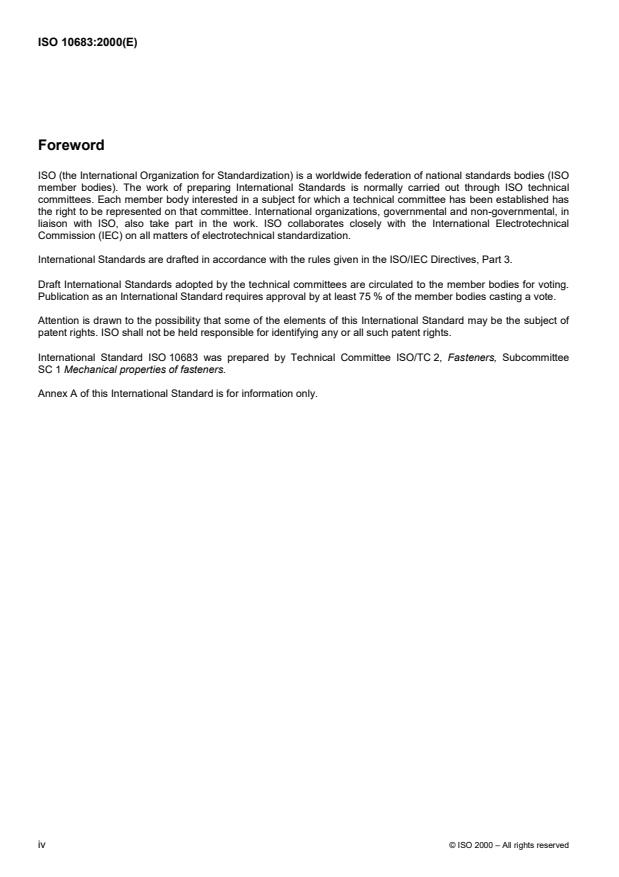 ISO 10683:2000(E)

Foreword

ISO (the International Organization for Standardization) is a worldwide federation of national standards bodies (ISO member bodies). The work of preparing International Standards is normally carried out through ISO technical committees. Each member body interested in a subject for which a technical committee has been established has the right to be represented on that committee. International organizations, governmental and non-governmental, in liaison with ISO, also take part in the work. ISO collaborates closely with the International Electrotechnical Commission (IEC) on all matters of electrotechnical standardization.

International Standards are drafted in accordance with the rules given in the ISO/IEC Directives, Part 3.

Draft International Standards adopted by the technical committees are circulated to the member bodies for voting. Publication as an International Standard requires approval by at least 75 % of the member bodies casting a vote.

Attention is drawn to the possibility that some of the elements of this International Standard may be the subject of patent rights. ISO shall not be held responsible for identifying any or all such patent rights.

International Standard ISO 10683 was prepared by Technical Committee ISO/TC 2, Fasteners, Subcommittee SC 1 Mechanical properties of fasteners.

Annex A of this International Standard is for information only.

iv

© ISO 2000 – All rights reserved